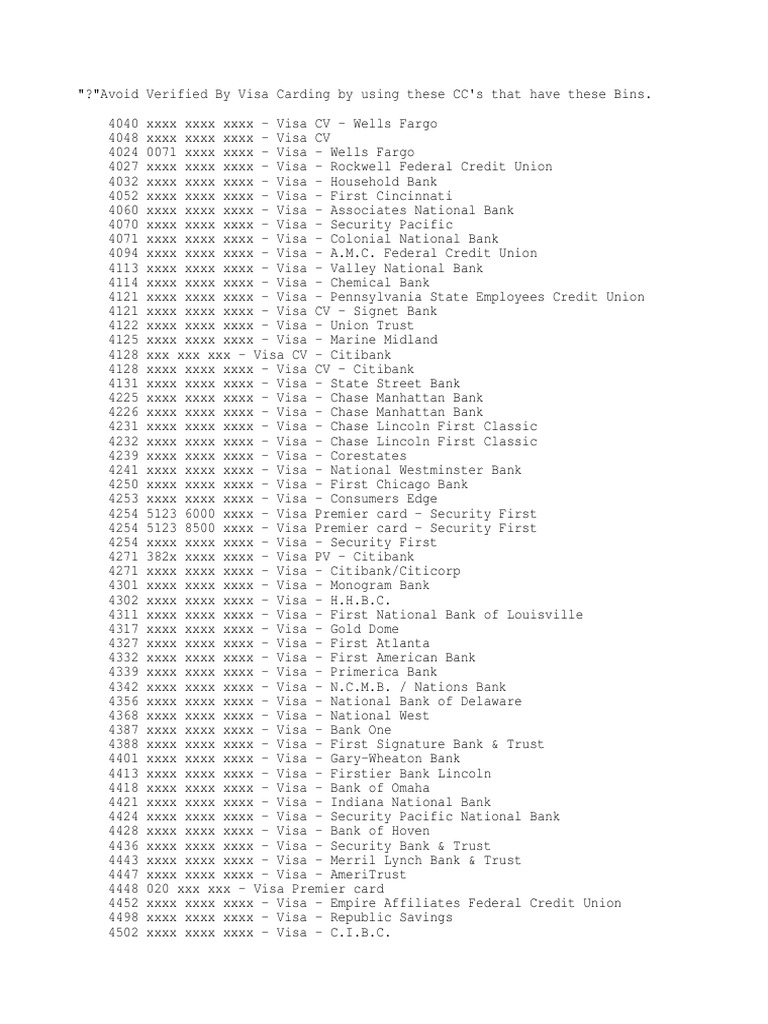 "?"Avoid Verified By Visa Carding by using these CC's that have these Bins.

4040 xxxx xxxx xxxx - Visa CV - Wells Fargo
4048 xxxx xxxx xxxx - Visa CV
4024 0071 xxxx xxxx - Visa - Wells Fargo
4027 xxxx xxxx xxxx - Visa - Rockwell Federal Credit Union
4032 xxxx xxxx xxxx - Visa - Household Bank
4052 xxxx xxxx xxxx - Visa - First Cincinnati
4060 xxxx xxxx xxxx - Visa - Associates National Bank
4070 xxxx xxxx xxxx - Visa - Security Pacific
4071 xxxx xxxx xxxx - Visa - Colonial National Bank
4094 xxxx xxxx xxxx - Visa - A.M.C. Federal Credit Union
4113 xxxx xxxx xxxx - Visa - Valley National Bank
4114 xxxx xxxx xxxx - Visa - Chemical Bank
4121 xxxx xxxx xxxx - Visa - Pennsylvania State Employees Credit Union
4121 xxxx xxxx xxxx - Visa CV - Signet Bank
4122 xxxx xxxx xxxx - Visa - Union Trust
4125 xxxx xxxx xxxx - Visa - Marine Midland
4128 xxx xxx xxx - Visa CV - Citibank
4128 xxxx xxxx xxxx - Visa CV - Citibank
4131 xxxx xxxx xxxx - Visa - State Street Bank
4225 xxxx xxxx xxxx - Visa - Chase Manhattan Bank
4226 xxxx xxxx xxxx - Visa - Chase Manhattan Bank
4231 xxxx xxxx xxxx - Visa - Chase Lincoln First Classic
4232 xxxx xxxx xxxx - Visa - Chase Lincoln First Classic
4239 xxxx xxxx xxxx - Visa - Corestates
4241 xxxx xxxx xxxx - Visa - National Westminster Bank
4250 xxxx xxxx xxxx - Visa - First Chicago Bank
4253 xxxx xxxx xxxx - Visa - Consumers Edge
4254 5123 6000 xxxx - Visa Premier card - Security First
4254 5123 8500 xxxx - Visa Premier card - Security First
4254 xxxx xxxx xxxx - Visa - Security First
4271 382x xxxx xxxx - Visa PV - Citibank
4271 xxxx xxxx xxxx - Visa - Citibank/Citicorp
4301 xxxx xxxx xxxx - Visa - Monogram Bank
4302 xxxx xxxx xxxx - Visa - H.H.B.C.
4311 xxxx xxxx xxxx - Visa - First National Bank of Louisville
4317 xxxx xxxx xxxx - Visa - Gold Dome
4327 xxxx xxxx xxxx - Visa - First Atlanta
4332 xxxx xxxx xxxx - Visa - First American Bank
4339 xxxx xxxx xxxx - Visa - Primerica Bank
4342 xxxx xxxx xxxx - Visa - N.C.M.B. / Nations Bank
4356 xxxx xxxx xxxx - Visa - National Bank of Delaware
4368 xxxx xxxx xxxx - Visa - National West
4387 xxxx xxxx xxxx - Visa - Bank One
4388 xxxx xxxx xxxx - Visa - First Signature Bank & Trust
4401 xxxx xxxx xxxx - Visa - Gary-Wheaton Bank
4413 xxxx xxxx xxxx - Visa - Firstier Bank Lincoln
4418 xxxx xxxx xxxx - Visa - Bank of Omaha
4421 xxxx xxxx xxxx - Visa - Indiana National Bank
4424 xxxx xxxx xxxx - Visa - Security Pacific National Bank
4428 xxxx xxxx xxxx - Visa - Bank of Hoven
4436 xxxx xxxx xxxx - Visa - Security Bank & Trust
4443 xxxx xxxx xxxx - Visa - Merril Lynch Bank & Trust
4447 xxxx xxxx xxxx - Visa - AmeriTrust
4448 020 xxx xxx - Visa Premier card
4452 xxxx xxxx xxxx - Visa - Empire Affiliates Federal Credit Union
4498 xxxx xxxx xxxx - Visa - Republic Savings
4502 xxxx xxxx xxxx - Visa - C.I.B.C.